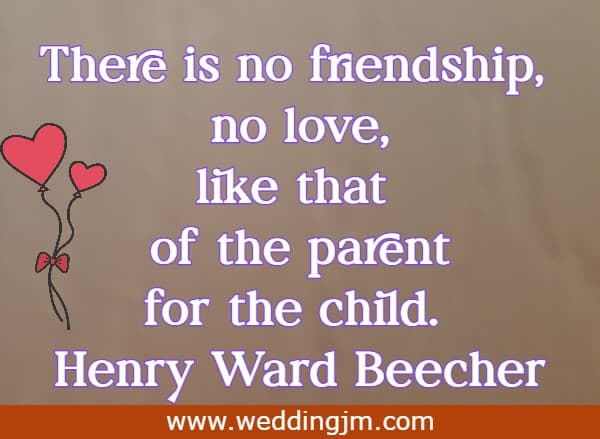 There is no friendship,
no love,
like that
of the parent
for the child.
Henry Ward Beecher

www.weddingjm.com